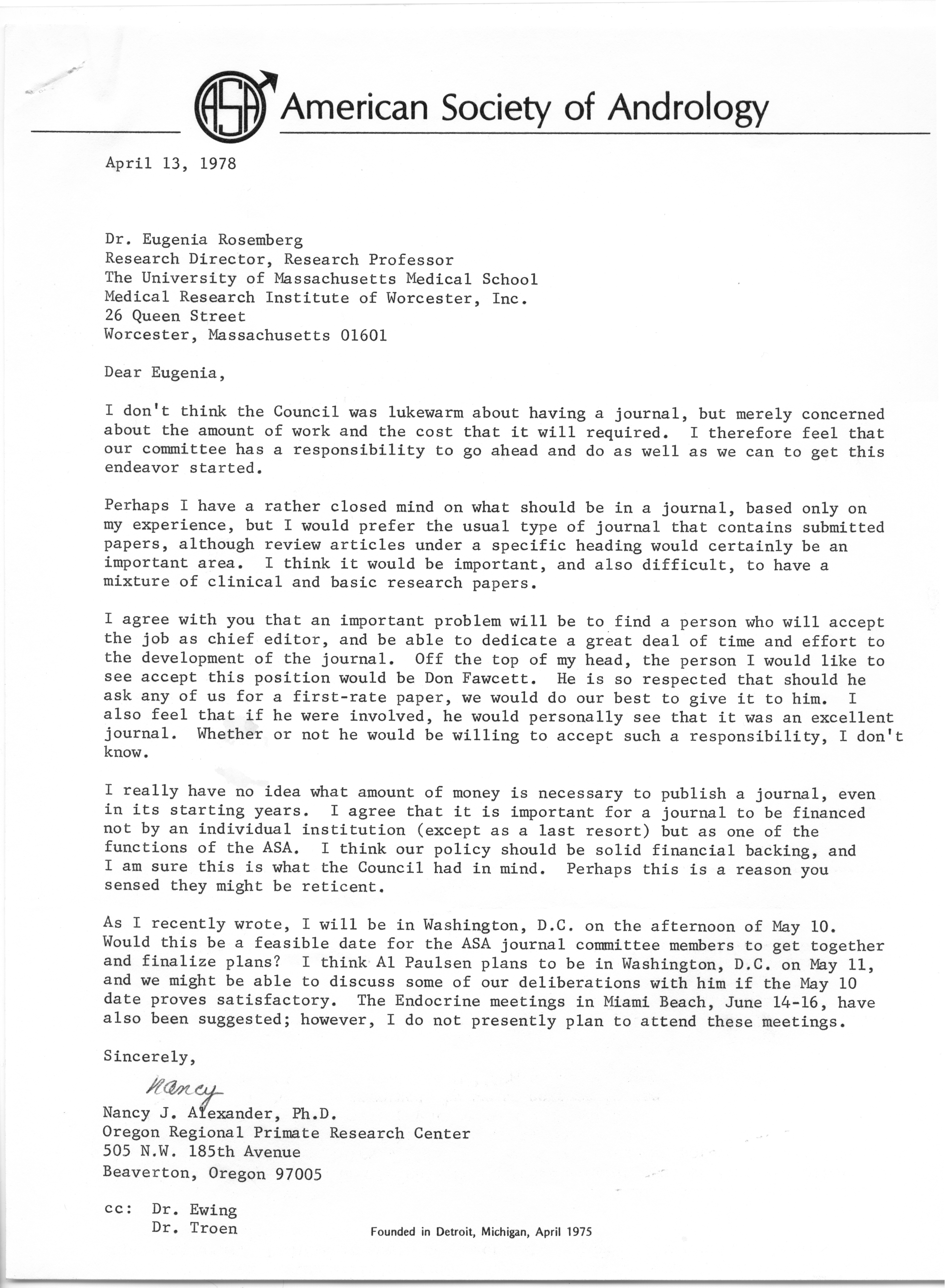 ASA American Society of Andrology

April 13, 1978

Dr. Eugenia Rosemberg
Research Director, Research Professor
The University of Massachusetts Medical School
Medical Research Institute of Worcester, Inc.
26 Queen Street
Worcester, Massachusetts 01601

Dear Eugenia,

I don't think the Council was lukewarm about having a journal, but merely concerned about the amount of work and the cost that it will required. I therefore feel that our committee has a responsibility to go ahead and do as well as we can to get this endeavor started.

Perhaps I have a rather closed mind on what should be in a journal, based only on my experience, but I would prefer the usual type of journal that contains submitted papers, although review articles under a specific heading would certainly be an important area. I think it would be important, and also difficult, to have a mixture of clinical and basic research papers.

I agree with you that an important problem will be to find a person who will accept the job as chief editor, and be able to dedicate a great deal of time and effort to the development of the journal. Off the top of my head, the person I would like to see accept this position would be Don Fawcett. He is so respected that should he ask any of us for a first-rate paper, we would do our best to give it to him. I also feel that if he were involved, he would personally see that it was an excellent journal. Whether or not he would be willing to accept such a responsibility, I don't know.

I really have no idea what amount of money is necessary to publish a journal, even in its starting years. I agree that it is important for a journal to be financed not by an individual institution (except as a last resort) but as one of the functions of the ASA. I think our policy should be solid financial backing, and I am sure this is what the Council had in mind. Perhaps this is a reason you sensed they might be reticent.

As I recently wrote, I will be in Washington, D.C. on the afternoon of May 10. Would this be a feasible date for the ASA journal committee members to get together and finalize plans? I think Al Paulsen plans to be in Washington, D.C. on May 11, and we might be able to discuss some of our deliberations with him if the May 10 date proves satisfactory. The Endocrine meetings in Miami Beach, June 14-16, have also been suggested; however, I do not presently plan to attend these meetings.

Sincerely,

Nancy

Nancy J. Alexander, Ph.D.
Oregon Regional Primate Research Center
505 N.W. 185th Avenue
Beaverton, Oregon 97005

cc: Dr. Ewing
Dr. Troen

Founded in Detroit, Michigan, April 1975